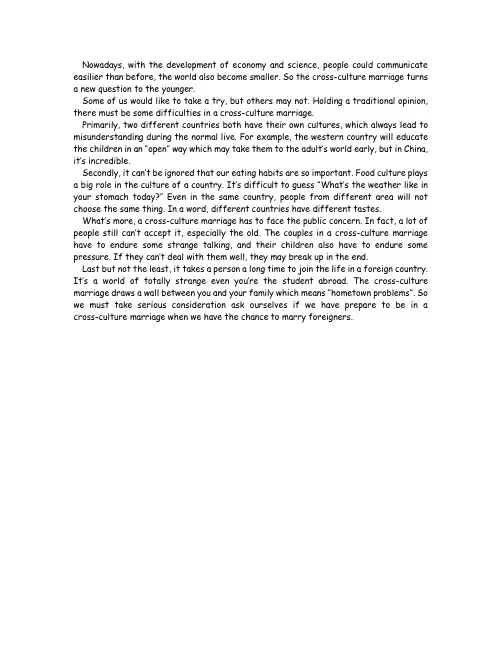 Nowadays, with the development of economy and science, people could communicate easilier than before, the world also become smaller. So the cross-culture marriage turns a new question to the younger.

Some of us would like to take a try, but others may not. Holding a traditional opinion, there must be some difficulties in a cross-culture marriage.

Primarily, two different countries both have their own cultures, which always lead to misunderstanding during the normal live. For example, the western country will educate the children in an "open" way which may take them to the adult's world early, but in China, it's incredible.

Secondly, it can't be ignored that our eating habits are so important. Food culture plays a big role in the culture of a country. It's difficult to guess "What's the weather like in your stomach today?" Even in the same country, people from different area will not choose the same thing. In a word, different countries have different tastes.

What's more, a cross-culture marriage has to face the public concern. In fact, a lot of people still can't accept it, especially the old. The couples in a cross-culture marriage have to endure some strange talking, and their children also have to endure some pressure. If they can't deal with them well, they may break up in the end.

Last but not the least, it takes a person a long time to join the life in a foreign country. It's a world of totally strange even you're the student abroad. The cross-culture marriage draws a wall between you and your family which means "hometown problems". So we must take serious consideration ask ourselves if we have prepare to be in a cross-culture marriage when we have the chance to marry foreigners.